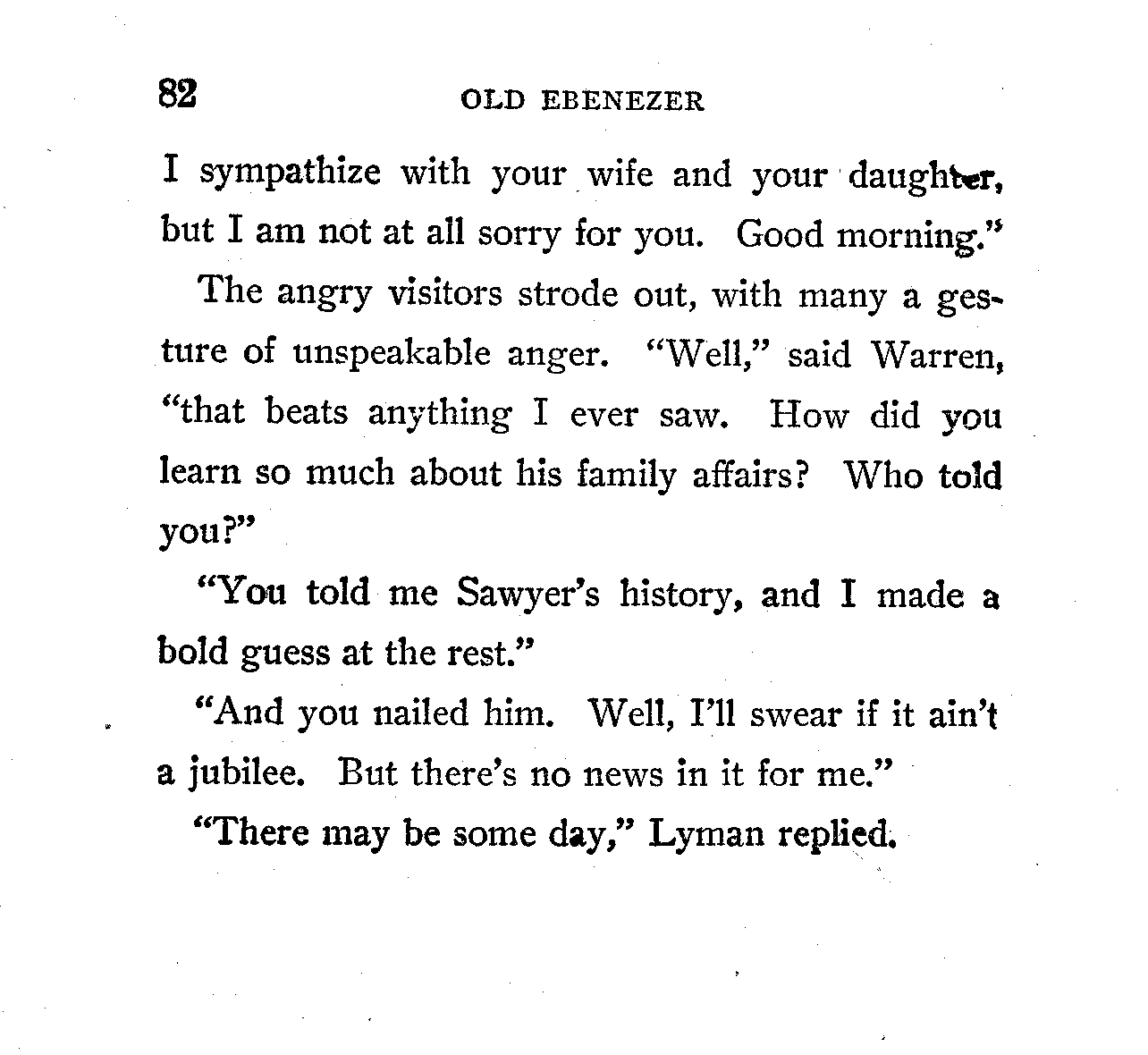 82 OLD EBENEZER

I sympathize with your wife and your daughter, but I am not at all sorry for you. Good morning."

The angry visitors strode out, with many a gesture of unspeakable anger. "Well," said Warren, "that beats anything I ever saw. How did you learn so much about his family affairs? Who told you?"

"You told me Sawyer's history, and I made a bold guess at the rest."

"And you nailed him. Well, I'll swear if it ain't a jubilee. But there's no news in it for me."

"There may be some day," Lyman replied.